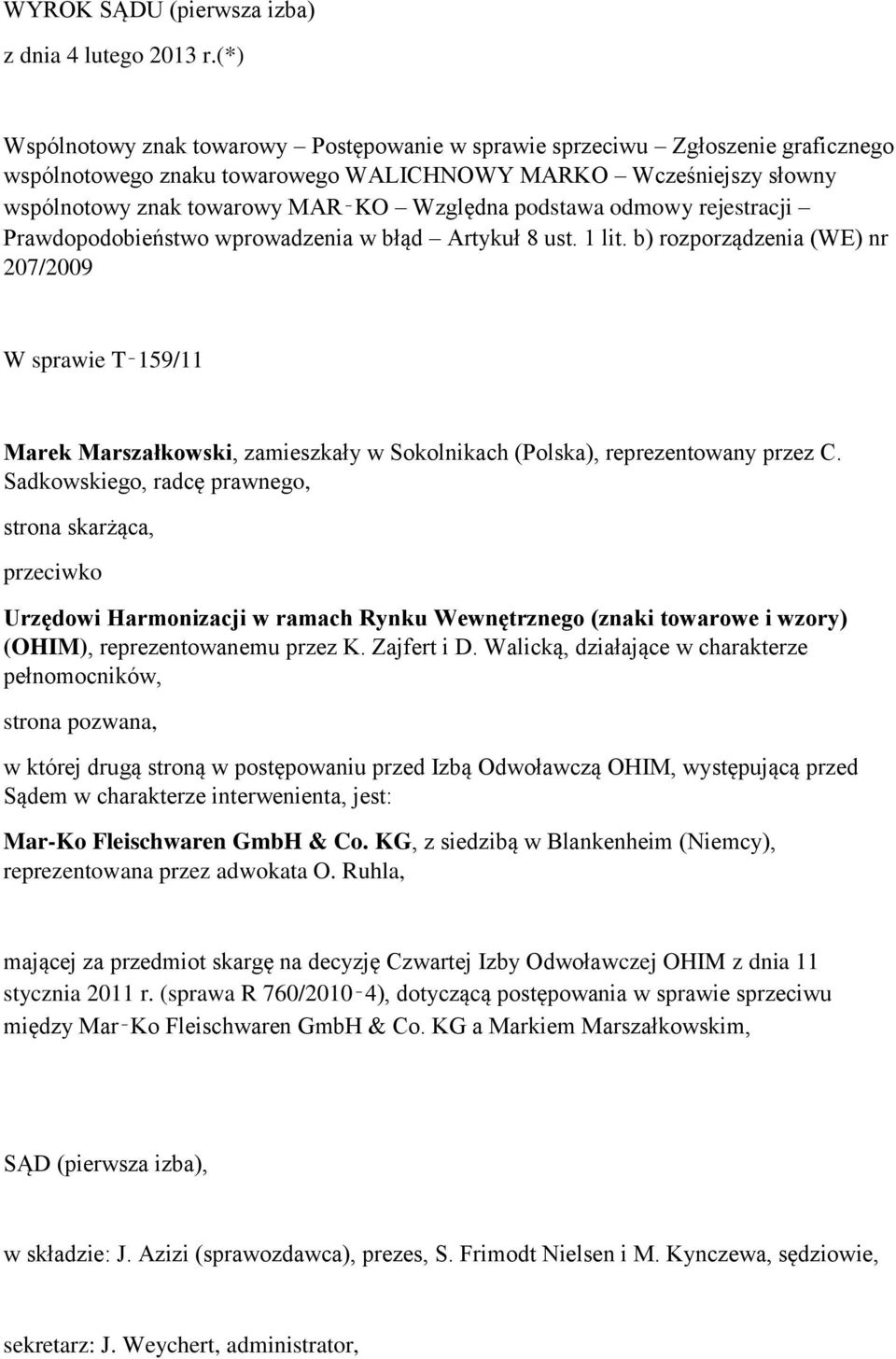 WYROK SĄDU (pierwsza izba)

z dnia 4 lutego 2013 r.(*)

Wspólnotowy znak towarowy – Postępowanie w sprawie sprzeciwu – Zgłoszenie graficznego wspólnotowego znaku towarowego WALICHNOWY MARKO – Wcześniejszy słowny wspólnotowy znak towarowy MAR‑KO – Względna podstawa odmowy rejestracji – Prawdopodobieństwo wprowadzenia w błąd – Artykuł 8 ust. 1 lit. b) rozporządzenia (WE) nr 207/2009

W sprawie T‑159/11

Marek Marszałkowski, zamieszkały w Sokolnikach (Polska), reprezentowany przez C. Sadkowskiego, radcę prawnego,

strona skarżąca,

przeciwko

Urzędowi Harmonizacji w ramach Rynku Wewnętrznego (znaki towarowe i wzory) (OHIM), reprezentowanemu przez K. Zajfert i D. Walicką, działające w charakterze pełnomocników,

strona pozwana,

w której drugą stroną w postępowaniu przed Izbą Odwoławczą OHIM, występującą przed Sądem w charakterze interwenienta, jest:

Mar-Ko Fleischwaren GmbH & Co. KG, z siedzibą w Blankenheim (Niemcy), reprezentowana przez adwokata O. Ruhla,

mającej za przedmiot skargę na decyzję Czwartej Izby Odwoławczej OHIM z dnia 11 stycznia 2011 r. (sprawa R 760/2010‑4), dotyczącą postępowania w sprawie sprzeciwu między Mar‑Ko Fleischwaren GmbH & Co. KG a Markiem Marszałkowskim,

SĄD (pierwsza izba),

w składzie: J. Azizi (sprawozdawca), prezes, S. Frimodt Nielsen i M. Kynczewa, sędziowie,

sekretarz: J. Weychert, administrator,